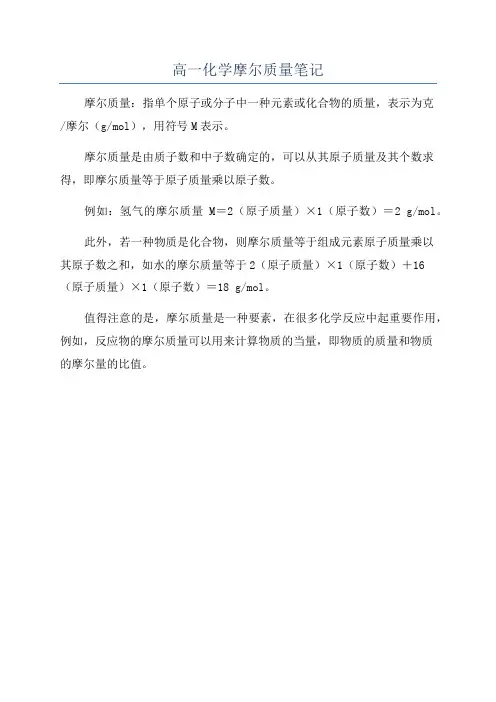 高一化学摩尔质量笔记

摩尔质量：指单个原子或分子中一种元素或化合物的质量，表示为克/摩尔（g/mol），用符号 M 表示。

摩尔质量是由质子数和中子数确定的，可以从其原子质量及其个数求得，即摩尔质量等于原子质量乘以原子数。

例如：氢气的摩尔质量 M＝2（原子质量）×1（原子数）＝2 g/mol。

此外，若一种物质是化合物，则摩尔质量等于组成元素原子质量乘以其原子数之和，如水的摩尔质量等于 2（原子质量）×1（原子数）＋16（原子质量）×1（原子数）＝18 g/mol。

值得注意的是，摩尔质量是一种要素，在很多化学反应中起重要作用，例如，反应物的摩尔质量可以用来计算物质的当量，即物质的质量和物质的摩尔量的比值。